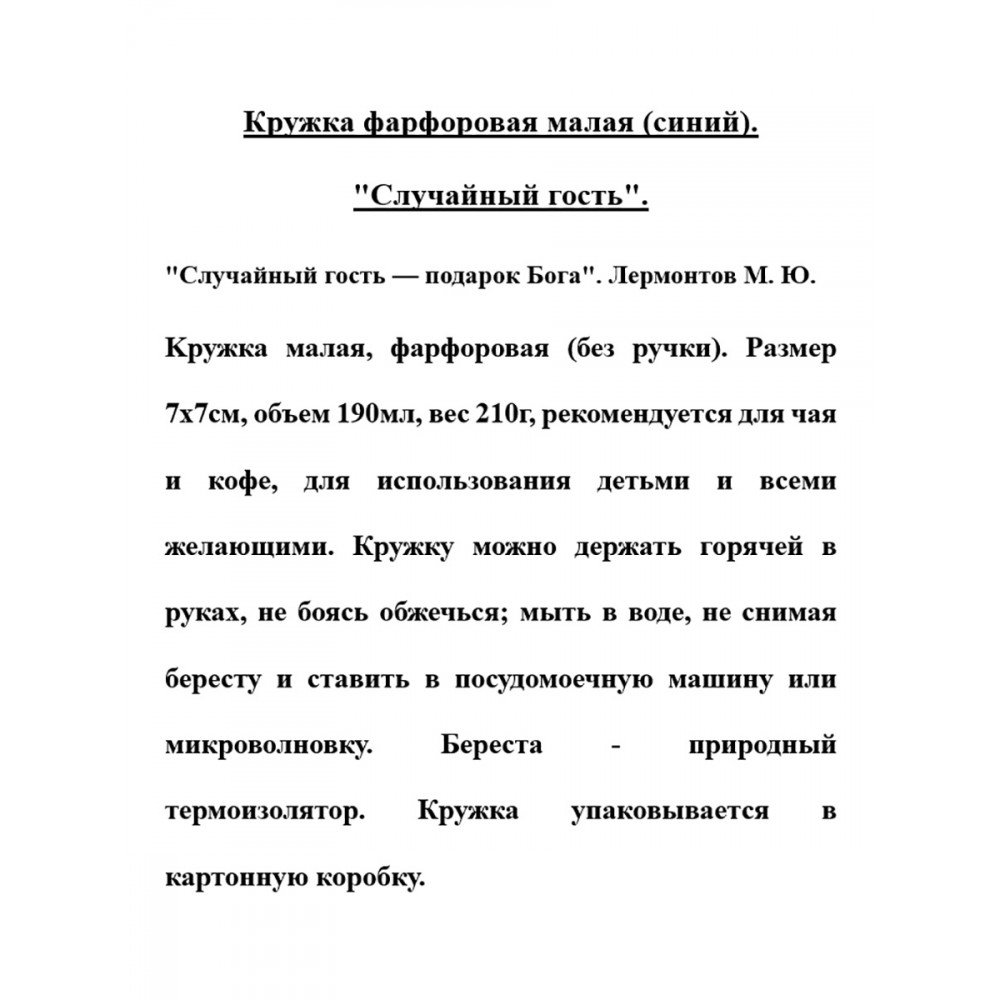 Кружка фарфоровая малая (синий).

"Случайный гость".

"Случайный гость — подарок Бога". Лермонтов М. Ю.

Кружка малая, фарфоровая (без ручки). Размер 7х7см, объем 190мл, вес 210г, рекомендуется для чая и кофе, для использования детьми и всеми желающими. Кружку можно держать горячей в руках, не боясь обжечься; мыть в воде, не снимая бересту и ставить в посудомоечную машину или микроволновку. Береста - природный термоизолятор. Кружка упаковывается в картонную коробку.